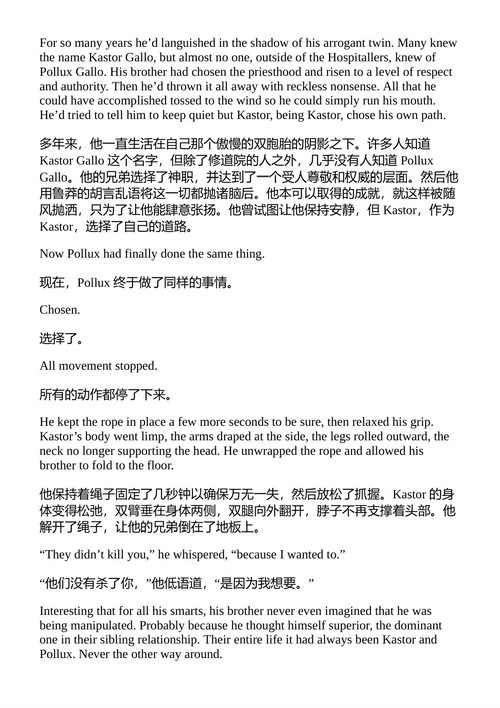 For so many years he'd languished in the shadow of his arrogant twin. Many knew the name Kastor Gallo, but almost no one, outside of the Hospitallers, knew of Pollux Gallo. His brother had chosen the priesthood and risen to a level of respect and authority. Then he'd thrown it all away with reckless nonsense. All that he could have accomplished tossed to the wind so he could simply run his mouth. He'd tried to tell him to keep quiet but Kastor, being Kastor, chose his own path.

多年来，他一直生活在自己那个傲慢的双胞胎的阴影之下。许多人知道 Kastor Gallo 这个名字，但除了修道院的人之外，几乎没有人知道 Pollux Gallo。他的兄弟选择了神职，并达到了一个受人尊敬和权威的层面。然后他用鲁莽的胡言乱语将这一切都抛诸脑后。他本可以取得的成就，就这样被随风抛洒，只为了让他能肆意张扬。他曾试图让他保持安静，但 Kastor，作为 Kastor，选择了自己的道路。

Now Pollux had finally done the same thing.

现在，Pollux 终于做了同样的事情。

Chosen.

选择了。

All movement stopped.

所有的动作都停了下来。

He kept the rope in place a few more seconds to be sure, then relaxed his grip. Kastor's body went limp, the arms draped at the side, the legs rolled outward, the neck no longer supporting the head. He unwrapped the rope and allowed his brother to fold to the floor.

他保持着绳子固定了几秒钟以确保万无一失，然后放松了抓握。Kastor 的身体变得松弛，双臂垂在身体两侧，双腿向外翻开，脖子不再支撑着头部。他解开了绳子，让他的兄弟倒在了地板上。

"They didn't kill you," he whispered, "because I wanted to."

"他们没有杀了你，"他低语道，"是因为我想要。"

Interesting that for all his smarts, his brother never even imagined that he was being manipulated. Probably because he thought himself superior, the dominant one in their sibling relationship. Their entire life it had always been Kastor and Pollux. Never the other way around.